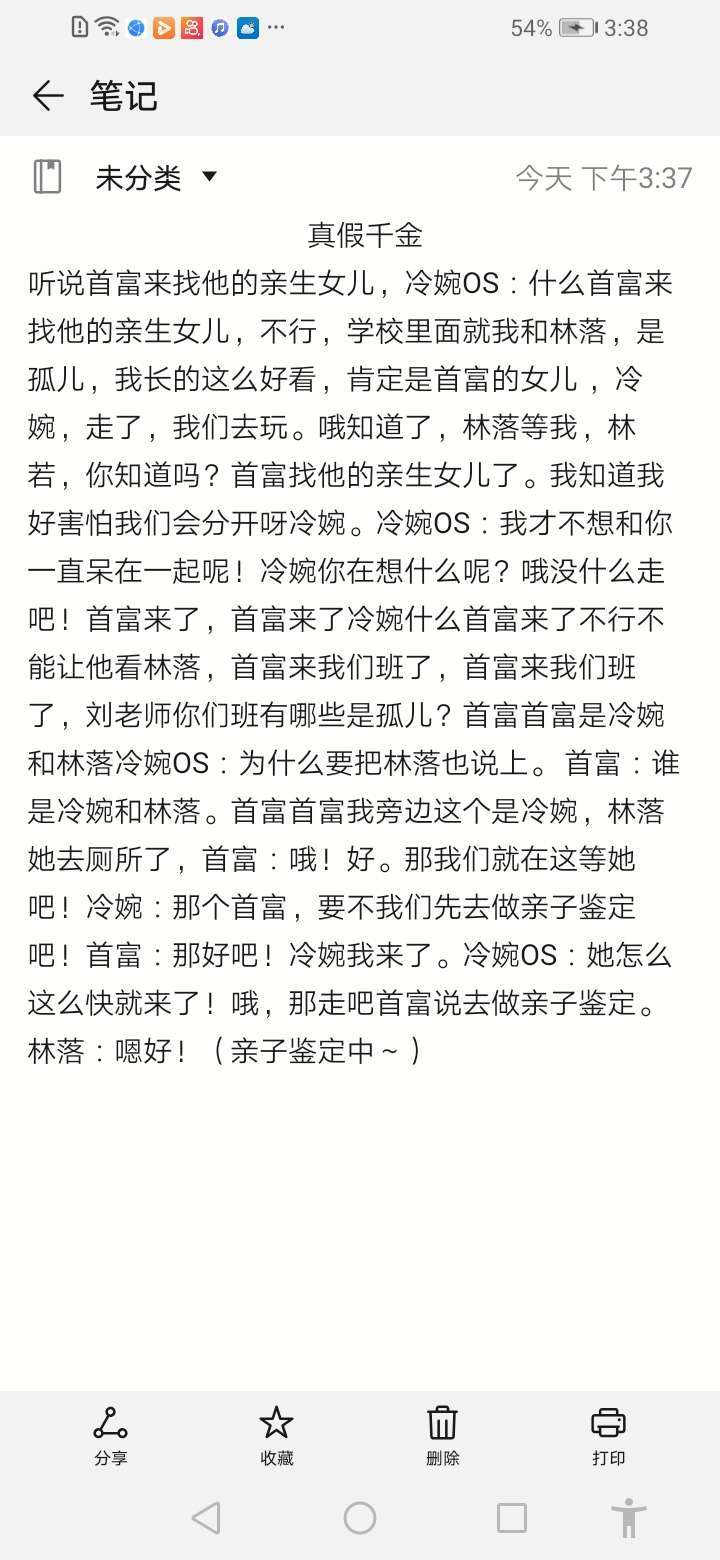 54% 3:38

笔记

未分类

今天 下午3:37

真假千金

听说首富来找他的亲生女儿，冷婉OS：什么首富来找他的亲生女儿，不行，学校里面就我和林落，是孤儿，我长的这么好看，肯定是首富的女儿，冷婉，走了，我们去玩。哦知道了，林落等我，林若，你知道吗？首富找他的亲生女儿了。我知道我好害怕我们会分开呀冷婉。冷婉OS：我才不想和你一直呆在一起呢！冷婉你在想什么呢？哦没什么走吧！首富来了，首富来了冷婉什么首富来了不行不能让他看林落，首富来我们班了，首富来我们班了，刘老师你们班有哪些是孤儿？首富首富是冷婉和林落冷婉OS：为什么要把林落也说上。首富：谁是冷婉和林落。首富首富我旁边这个是冷婉，林落她去厕所了，首富：哦！好。那我们就在这等她吧！冷婉：那个首富，要不我们先去做亲子鉴定吧！首富：那好吧！冷婉我来了。冷婉OS：她怎么这么快就来了！哦，那走吧首富说去做亲子鉴定。林落：嗯好！（亲子鉴定中～）

分享

收藏

删除

打印